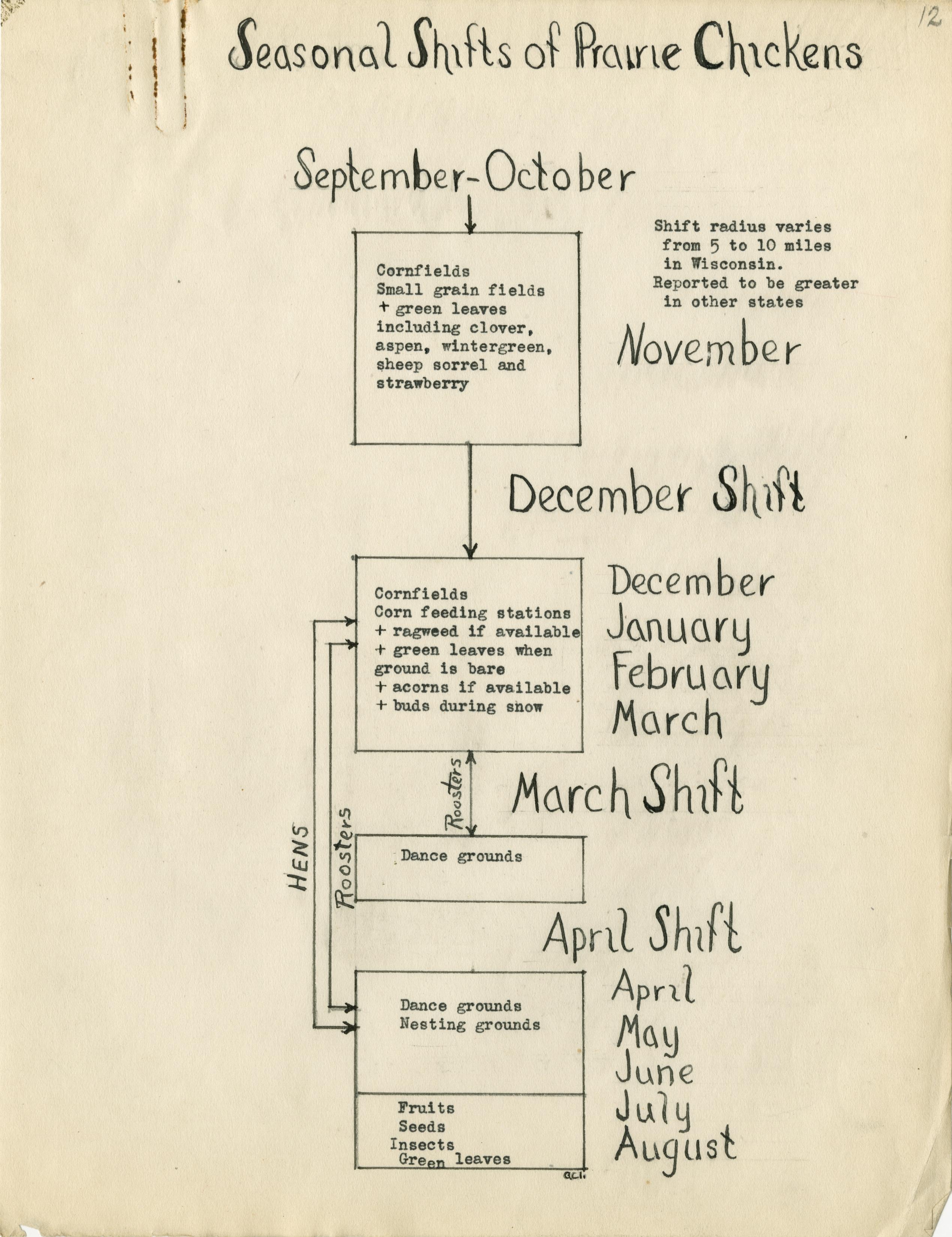 12

Seasonal Shifts of Prairie Chickens

September-October

Cornfields
Small grain fields
+ green leaves including clover, aspen, wintergreen, sheep sorrel and strawberry

Shift radius varies from 5 to 10 miles in Wisconsin. Reported to be greater in other states

November

December Shift

Cornfields
Corn feeding stations
+ ragweed if available
+ green leaves when ground is bare
+ acorns if available
+ buds during snow

December
January
February
March

Roosters

March Shift

HENS

Roosters

Dance grounds

April Shift

Dance grounds
Nesting grounds

April
May
June
July
August

Fruits
Seeds
Insects
Green leaves

G.C.I.